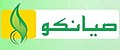 صيانكو